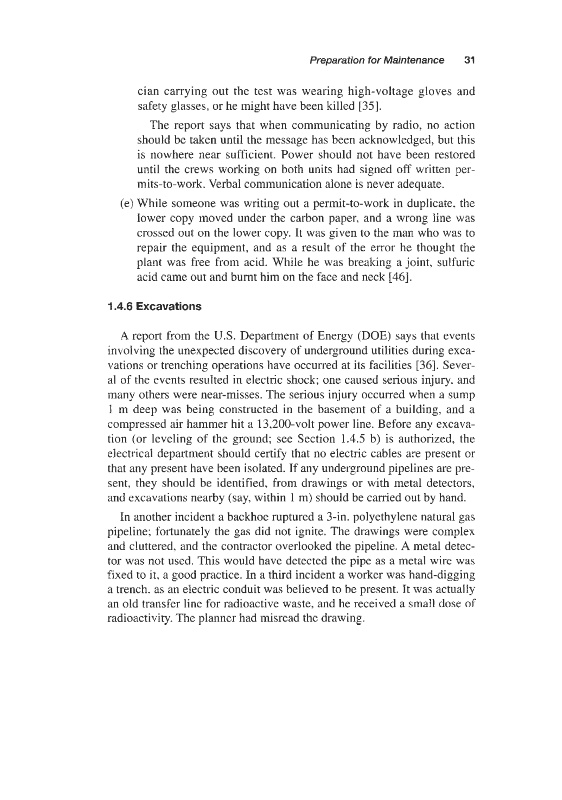 Preparation for Maintenance 31

cian carrying out the test was wearing high-voltage gloves and safety glasses, or he might have been killed [35].

The report says that when communicating by radio, no action should be taken until the message has been acknowledged, but this is nowhere near sufficient. Power should not have been restored until the crews working on both units had signed off written permits-to-work. Verbal communication alone is never adequate.

(e) While someone was writing out a permit-to-work in duplicate, the lower copy moved under the carbon paper, and a wrong line was crossed out on the lower copy. It was given to the man who was to repair the equipment, and as a result of the error he thought the plant was free from acid. While he was breaking a joint, sulfuric acid came out and burnt him on the face and neck [46].

1.4.6 Excavations

A report from the U.S. Department of Energy (DOE) says that events involving the unexpected discovery of underground utilities during excavations or trenching operations have occurred at its facilities [36]. Several of the events resulted in electric shock; one caused serious injury, and many others were near-misses. The serious injury occurred when a sump 1 m deep was being constructed in the basement of a building, and a compressed air hammer hit a 13,200-volt power line. Before any excavation (or leveling of the ground; see Section 1.4.5 b) is authorized, the electrical department should certify that no electric cables are present or that any present have been isolated. If any underground pipelines are present, they should be identified, from drawings or with metal detectors, and excavations nearby (say, within 1 m) should be carried out by hand.

In another incident a backhoe ruptured a 3-in. polyethylene natural gas pipeline; fortunately the gas did not ignite. The drawings were complex and cluttered, and the contractor overlooked the pipeline. A metal detector was not used. This would have detected the pipe as a metal wire was fixed to it, a good practice. In a third incident a worker was hand-digging a trench, as an electric conduit was believed to be present. It was actually an old transfer line for radioactive waste, and he received a small dose of radioactivity. The planner had misread the drawing.